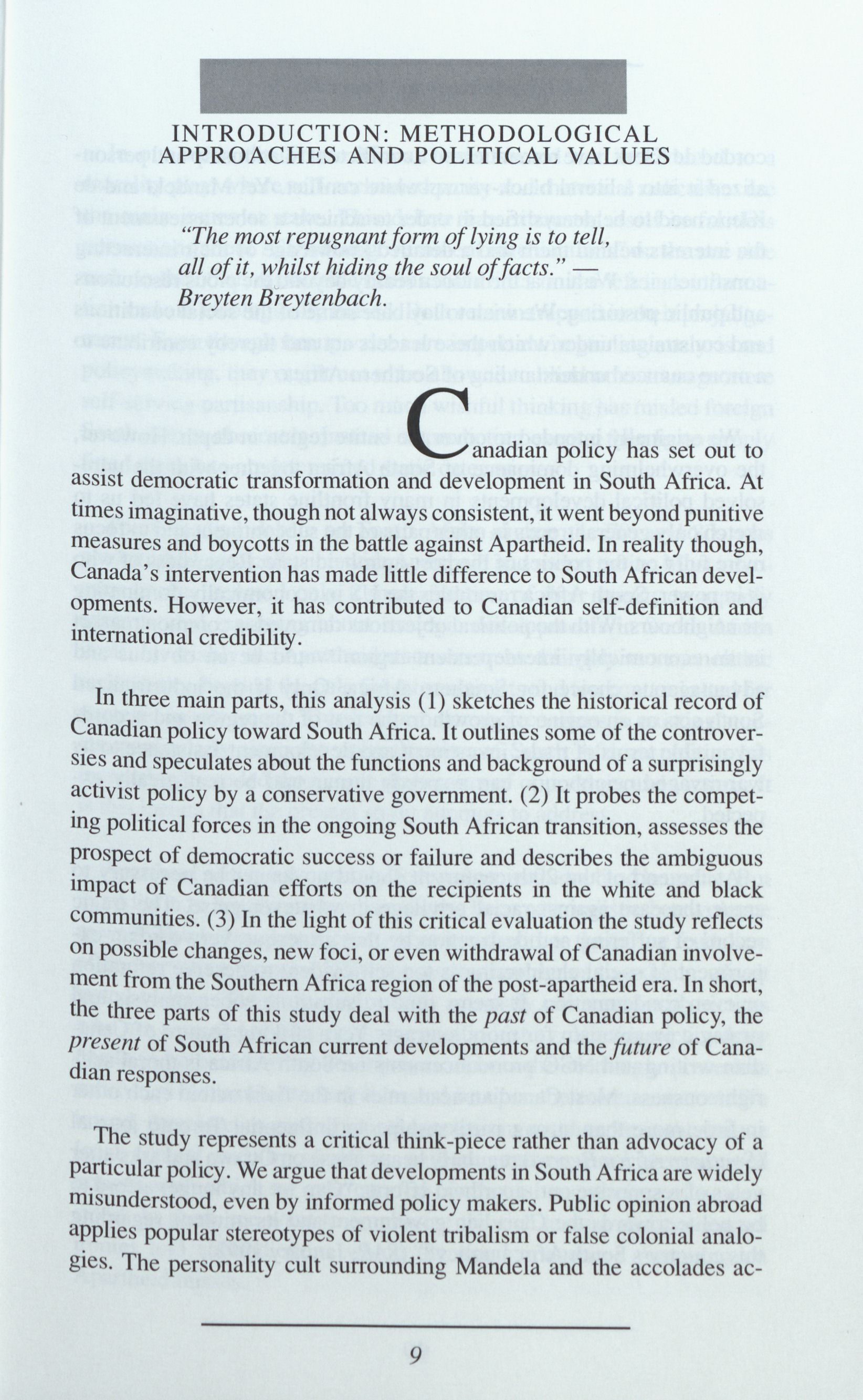 INTRODUCTION: METHODOLOGICAL APPROACHES AND POLITICAL VALUES

"The most repugnant form of lying is to tell, all of it, whilst hiding the soul of facts." — Breyten Breytenbach.

Canadian policy has set out to assist democratic transformation and development in South Africa. At times imaginative, though not always consistent, it went beyond punitive measures and boycotts in the battle against Apartheid. In reality though, Canada's intervention has made little difference to South African developments. However, it has contributed to Canadian self-definition and international credibility.

In three main parts, this analysis (1) sketches the historical record of Canadian policy toward South Africa. It outlines some of the controversies and speculates about the functions and background of a surprisingly activist policy by a conservative government. (2) It probes the competing political forces in the ongoing South African transition, assesses the prospect of democratic success or failure and describes the ambiguous impact of Canadian efforts on the recipients in the white and black communities. (3) In the light of this critical evaluation the study reflects on possible changes, new foci, or even withdrawal of Canadian involvement from the Southern Africa region of the post-apartheid era. In short, the three parts of this study deal with the past of Canadian policy, the present of South African current developments and the future of Canadian responses.

The study represents a critical think-piece rather than advocacy of a particular policy. We argue that developments in South Africa are widely misunderstood, even by informed policy makers. Public opinion abroad applies popular stereotypes of violent tribalism or false colonial analogies. The personality cult surrounding Mandela and the accolades ac-

9